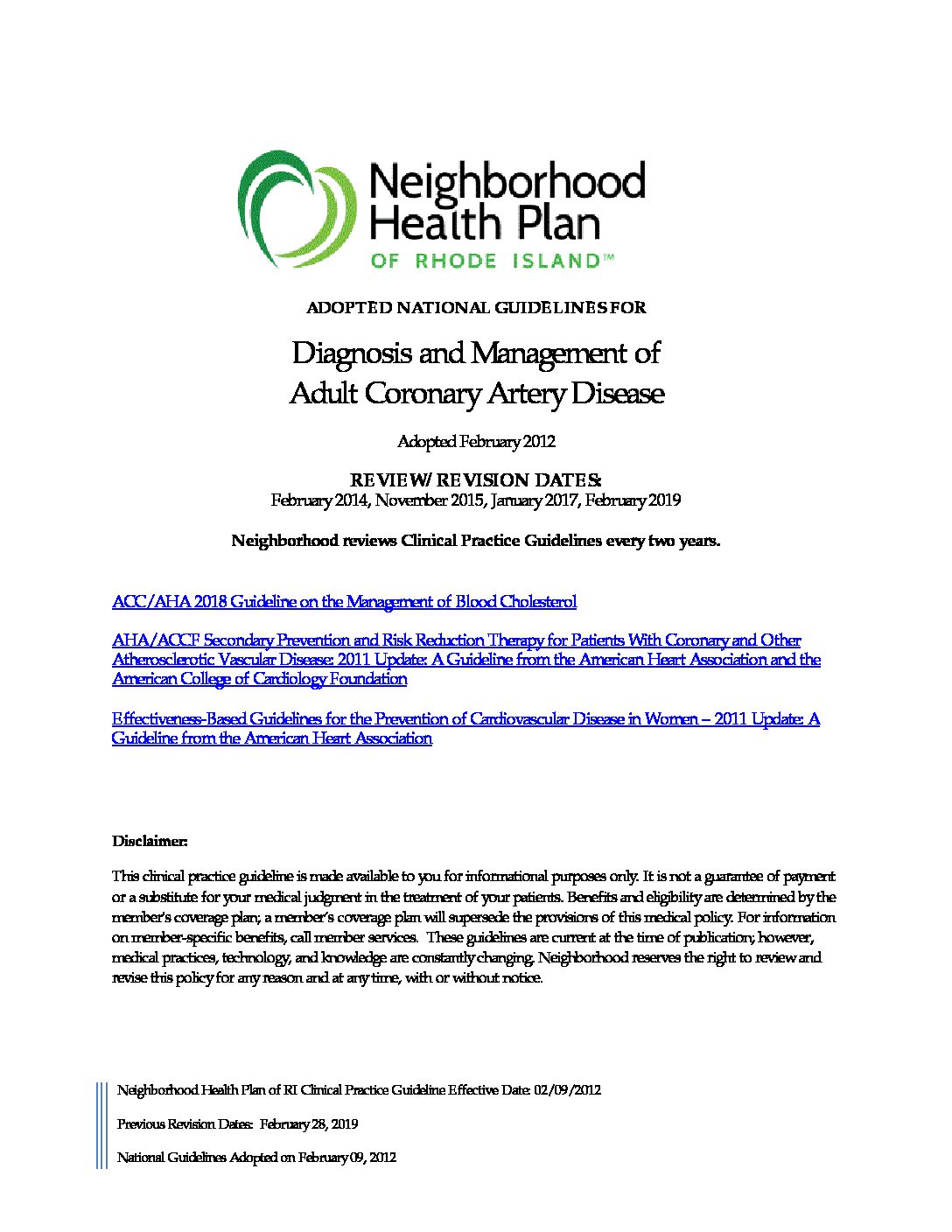 Neighborhood Health Plan
OF RHODE ISLAND™

ADOPTED NATIONAL GUIDELINES FOR

Diagnosis and Management of Adult Coronary Artery Disease

Adopted February 2012

REVIEW/ REVISION DATES:
February 2014, November 2015, January 2017, February 2019

Neighborhood reviews Clinical Practice Guidelines every two years.

ACC/AHA 2018 Guideline on the Management of Blood Cholesterol

AHA/ACCF Secondary Prevention and Risk Reduction Therapy for Patients With Coronary and Other Atherosclerotic Vascular Disease: 2011 Update: A Guideline from the American Heart Association and the American College of Cardiology Foundation

Effectiveness-Based Guidelines for the Prevention of Cardiovascular Disease in Women – 2011 Update: A Guideline from the American Heart Association

Disclaimer:

This clinical practice guideline is made available to you for informational purposes only. It is not a guarantee of payment or a substitute for your medical judgment in the treatment of your patients. Benefits and eligibility are determined by the member's coverage plan; a member's coverage plan will supersede the provisions of this medical policy. For information on member-specific benefits, call member services. These guidelines are current at the time of publication; however, medical practices, technology, and knowledge are constantly changing. Neighborhood reserves the right to review and revise this policy for any reason and at any time, with or without notice.

Neighborhood Health Plan of RI Clinical Practice Guideline Effective Date: 02/09/2012

Previous Revision Dates: February 28, 2019

National Guidelines Adopted on February 09, 2012